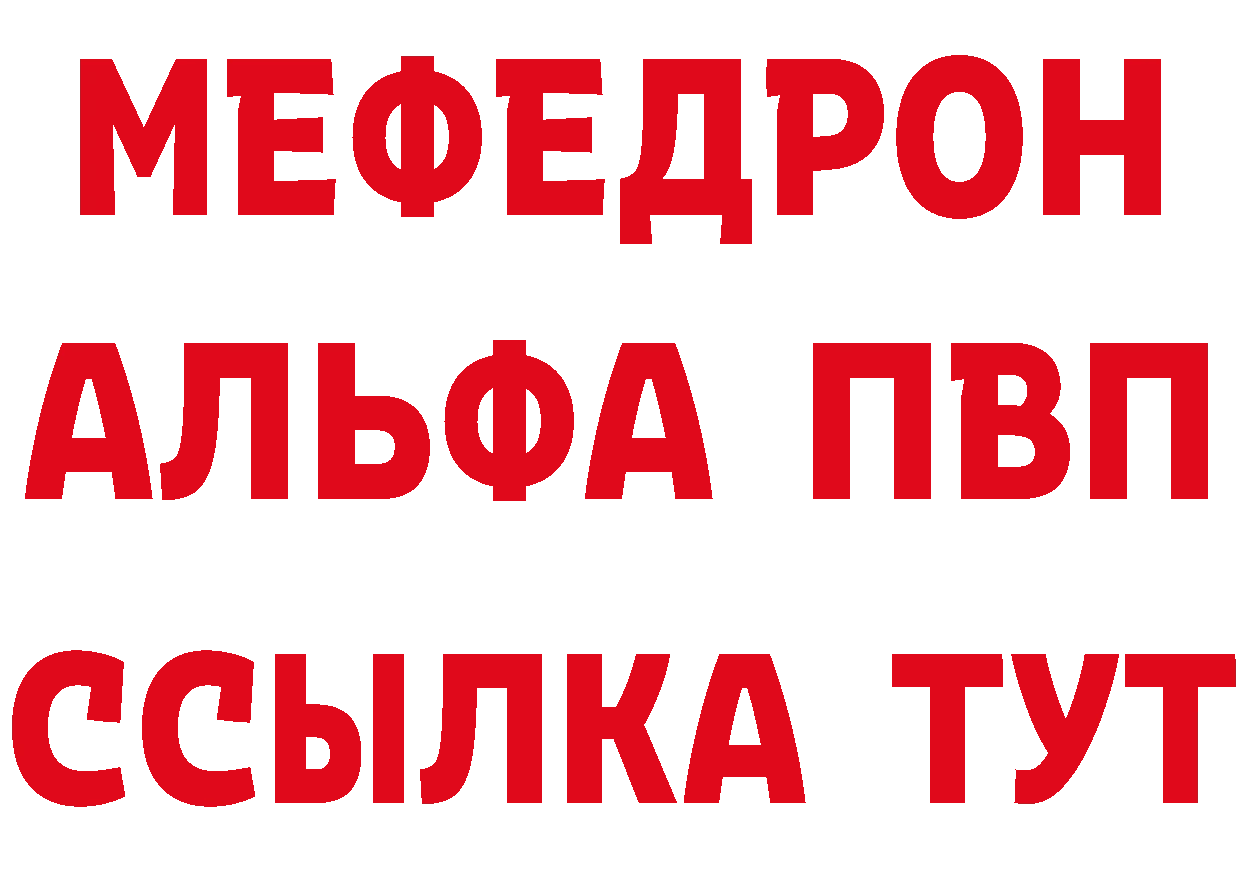 МЕФЕДРОН
АЛЬФА ПВП
ССЫЛКА ТУТ